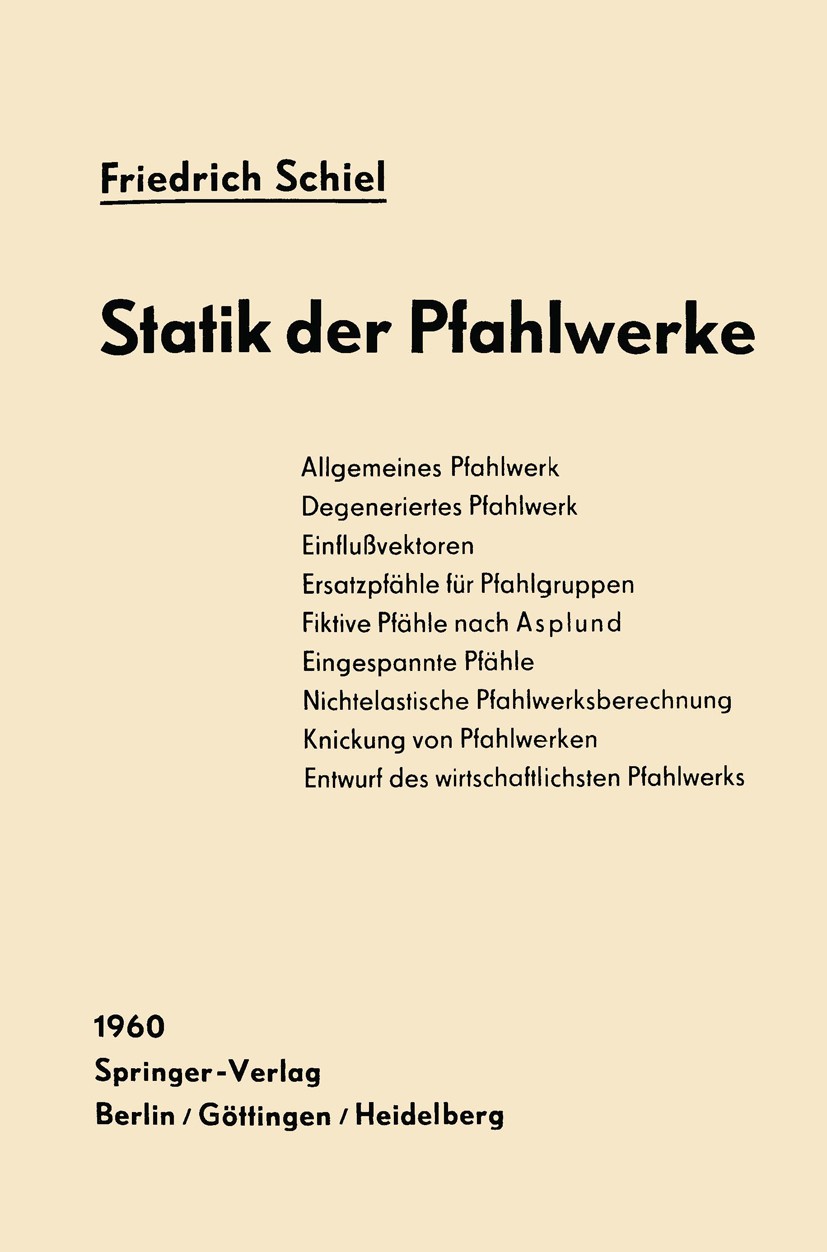 Friedrich Schiel

Statik der Pfahlwerke

Allgemeines Pfahlwerk
Degeneriertes Pfahlwerk
Einflußvektoren
Ersatzpfähle für Pfahlgruppen
Fiktive Pfähle nach Asplund
Eingespannte Pfähle
Nichtelastische Pfahlwerksberechnung
Knickung von Pfahlwerken
Entwurf des wirtschaftlichsten Pfahlwerks

1960
Springer-Verlag
Berlin / Göttingen / Heidelberg